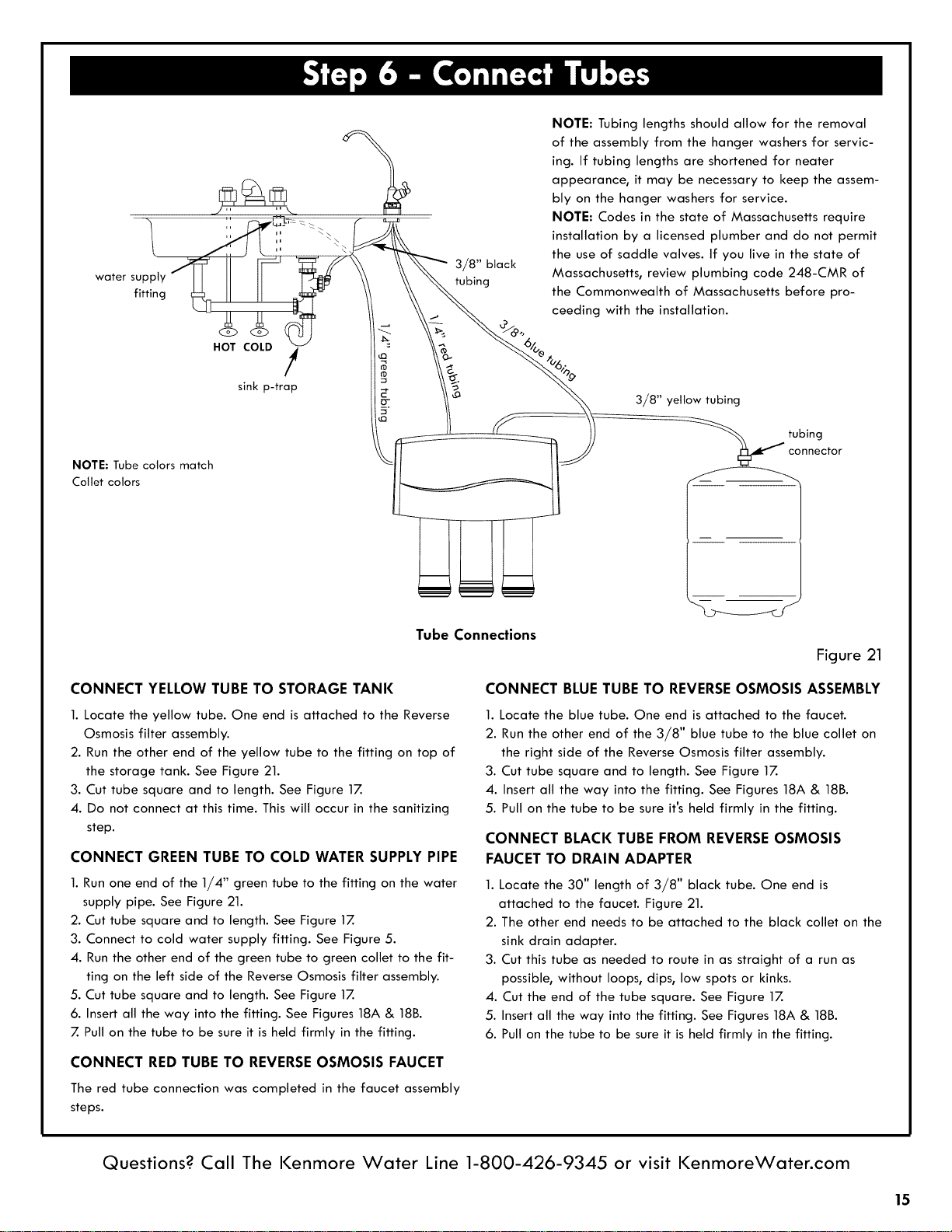 Step 6 - Connect Tubes

NOTE: Tubing lengths should allow for the removal of the assembly from the hanger washers for servicing. If tubing lengths are shortened for neater appearance, it may be necessary to keep the assembly on the hanger washers for service.

NOTE: Codes in the state of Massachusetts require installation by a licensed plumber and do not permit the use of saddle valves. If you live in the state of Massachusetts, review plumbing code 248-CMR of the Commonwealth of Massachusetts before proceeding with the installation.

water supply fitting

HOT COLD

sink p-trap

3/8" black tubing

1/4" green tubing

1/4" red tubing

3/8" blue tubing

3/8" yellow tubing

tubing connector

NOTE: Tube colors match Collet colors

Tube Connections

Figure 21

CONNECT YELLOW TUBE TO STORAGE TANK

1. Locate the yellow tube. One end is attached to the Reverse Osmosis filter assembly.
2. Run the other end of the yellow tube to the fitting on top of the storage tank. See Figure 21.
3. Cut tube square and to length. See Figure 17.
4. Do not connect at this time. This will occur in the sanitizing step.

CONNECT GREEN TUBE TO COLD WATER SUPPLY PIPE

1. Run one end of the 1/4" green tube to the fitting on the water supply pipe. See Figure 21.
2. Cut tube square and to length. See Figure 17.
3. Connect to cold water supply fitting. See Figure 5.
4. Run the other end of the green tube to green collet to the fitting on the left side of the Reverse Osmosis filter assembly.
5. Cut tube square and to length. See Figure 17.
6. Insert all the way into the fitting. See Figures 18A & 18B.
7. Pull on the tube to be sure it is held firmly in the fitting.

CONNECT RED TUBE TO REVERSE OSMOSIS FAUCET

The red tube connection was completed in the faucet assembly steps.

CONNECT BLUE TUBE TO REVERSE OSMOSIS ASSEMBLY

1. Locate the blue tube. One end is attached to the faucet.
2. Run the other end of the 3/8" blue tube to the blue collet on the right side of the Reverse Osmosis filter assembly.
3. Cut tube square and to length. See Figure 17.
4. Insert all the way into the fitting. See Figures 18A & 18B.
5. Pull on the tube to be sure it's held firmly in the fitting.

CONNECT BLACK TUBE FROM REVERSE OSMOSIS FAUCET TO DRAIN ADAPTER

1. Locate the 30" length of 3/8" black tube. One end is attached to the faucet. Figure 21.
2. The other end needs to be attached to the black collet on the sink drain adapter.
3. Cut this tube as needed to route in as straight of a run as possible, without loops, dips, low spots or kinks.
4. Cut the end of the tube square. See Figure 17.
5. Insert all the way into the fitting. See Figures 18A & 18B.
6. Pull on the tube to be sure it is held firmly in the fitting.

Questions? Call The Kenmore Water Line 1-800-426-9345 or visit KenmoreWater.com

15